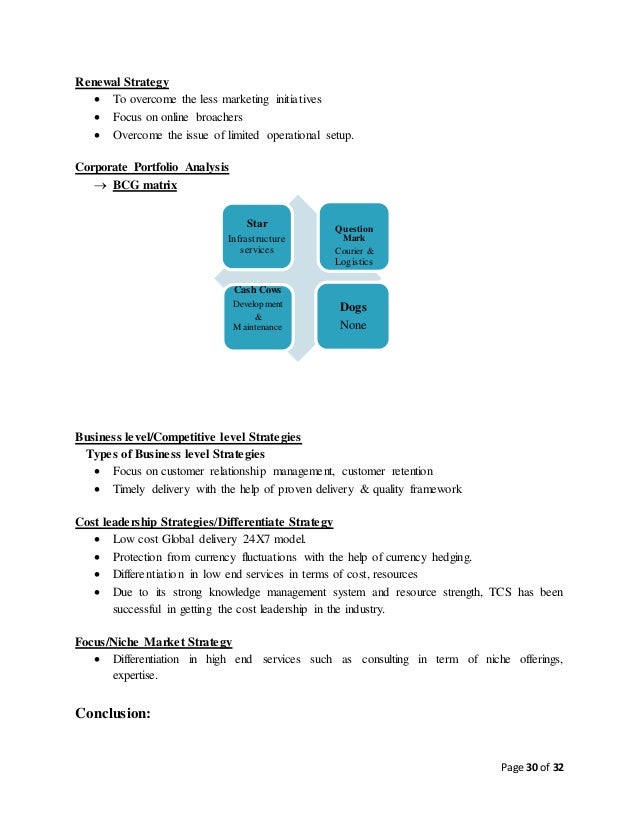 Renewal Strategy
- To overcome the less marketing initiatives
- Focus on online broachers
- Overcome the issue of limited operational setup.

Corporate Portfolio Analysis
→ BCG matrix

Star
Infrastructure services

Question Mark
Courier & Logistics

Cash Cows
Development & Maintenance

Dogs
None

Business level/Competitive level Strategies
Types of Business level Strategies
- Focus on customer relationship management, customer retention
- Timely delivery with the help of proven delivery & quality framework

Cost leadership Strategies/Differentiate Strategy
- Low cost Global delivery 24X7 model.
- Protection from currency fluctuations with the help of currency hedging.
- Differentiation in low end services in terms of cost, resources
- Due to its strong knowledge management system and resource strength, TCS has been successful in getting the cost leadership in the industry.

Focus/Niche Market Strategy
- Differentiation in high end services such as consulting in term of niche offerings, expertise.

Conclusion:

Page 30 of 32